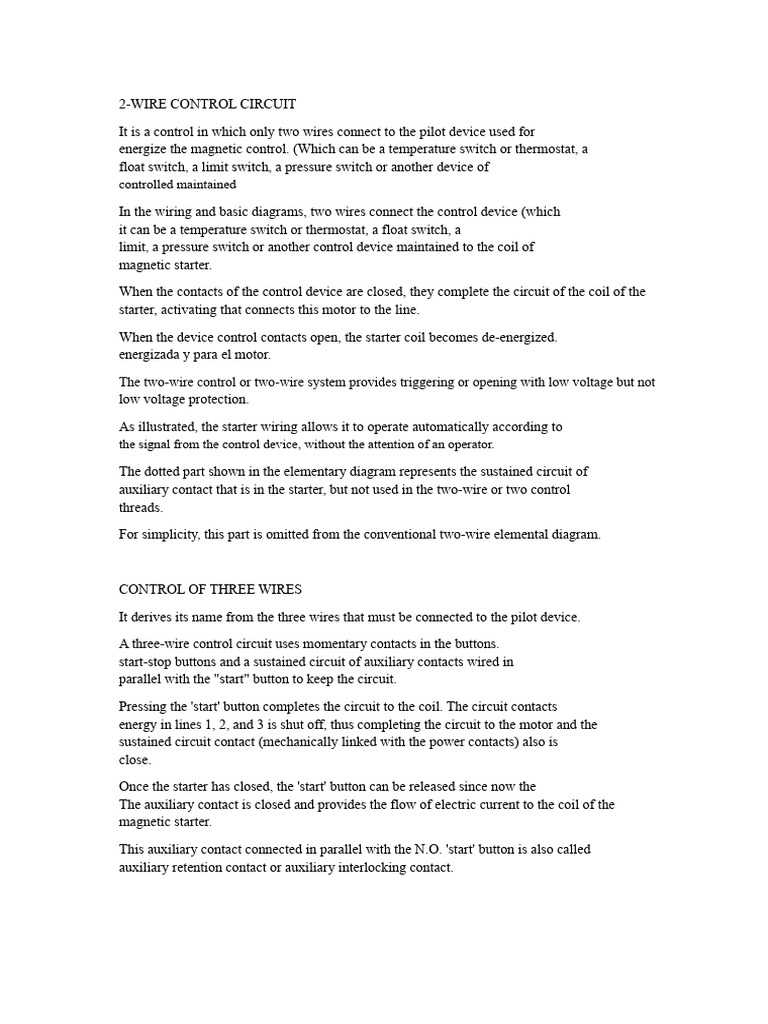 2-WIRE CONTROL CIRCUIT

It is a control in which only two wires connect to the pilot device used for energize the magnetic control. (Which can be a temperature switch or thermostat, a float switch, a limit switch, a pressure switch or another device of controlled maintained

In the wiring and basic diagrams, two wires connect the control device (which it can be a temperature switch or thermostat, a float switch, a limit, a pressure switch or another control device maintained to the coil of magnetic starter.

When the contacts of the control device are closed, they complete the circuit of the coil of the starter, activating that connects this motor to the line.

When the device control contacts open, the starter coil becomes de-energized. energizada y para el motor.

The two-wire control or two-wire system provides triggering or opening with low voltage but not low voltage protection.

As illustrated, the starter wiring allows it to operate automatically according to the signal from the control device, without the attention of an operator.

The dotted part shown in the elementary diagram represents the sustained circuit of auxiliary contact that is in the starter, but not used in the two-wire or two control threads.

For simplicity, this part is omitted from the conventional two-wire elemental diagram.

CONTROL OF THREE WIRES

It derives its name from the three wires that must be connected to the pilot device.

A three-wire control circuit uses momentary contacts in the buttons. start-stop buttons and a sustained circuit of auxiliary contacts wired in parallel with the "start" button to keep the circuit.

Pressing the 'start' button completes the circuit to the coil. The circuit contacts energy in lines 1, 2, and 3 is shut off, thus completing the circuit to the motor and the sustained circuit contact (mechanically linked with the power contacts) also is close.

Once the starter has closed, the 'start' button can be released since now the The auxiliary contact is closed and provides the flow of electric current to the coil of the magnetic starter.

This auxiliary contact connected in parallel with the N.O. 'start' button is also called auxiliary retention contact or auxiliary interlocking contact.